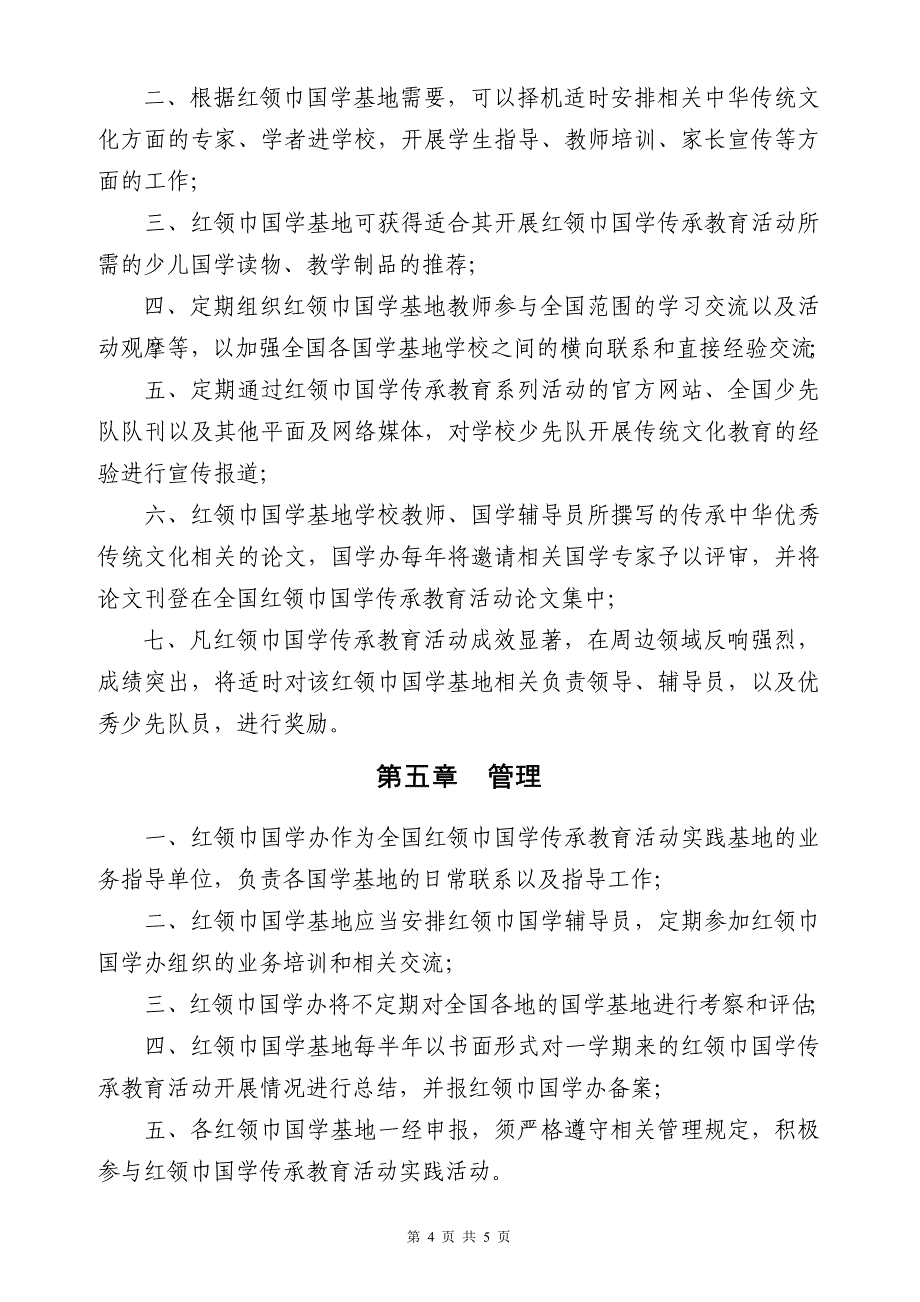 二、根据红领巾国学基地需要，可以择机适时安排相关中华传统文化方面的专家、学者进学校，开展学生指导、教师培训、家长宣传等方面的工作；

三、红领巾国学基地可获得适合其开展红领巾国学传承教育活动所需的少儿国学读物、教学制品的推荐；

四、定期组织红领巾国学基地教师参与全国范围的学习交流以及活动观摩等，以加强全国各国学基地学校之间的横向联系和直接经验交流；

五、定期通过红领巾国学传承教育系列活动的官方网站、全国少先队队刊以及其他平面及网络媒体，对学校少先队开展传统文化教育的经验进行宣传报道；

六、红领巾国学基地学校教师、国学辅导员所撰写的传承中华优秀传统文化相关的论文，国学办每年将邀请相关国学专家予以评审，并将论文刊登在全国红领巾国学传承教育活动论文集中；

七、凡红领巾国学传承教育活动成效显著，在周边领域反响强烈，成绩突出，将适时对该红领巾国学基地相关负责领导、辅导员，以及优秀少先队员，进行奖励。

第五章 管理

一、红领巾国学办作为全国红领巾国学传承教育活动实践基地的业务指导单位，负责各国学基地的日常联系以及指导工作；

二、红领巾国学基地应当安排红领巾国学辅导员，定期参加红领巾国学办组织的业务培训和相关交流；

三、红领巾国学办将不定期对全国各地的国学基地进行考察和评估；

四、红领巾国学基地每半年以书面形式对一学期来的红领巾国学传承教育活动开展情况进行总结，并报红领巾国学办备案；

五、各红领巾国学基地一经申报，须严格遵守相关管理规定，积极参与红领巾国学传承教育活动实践活动。

第 4 页 共 5 页